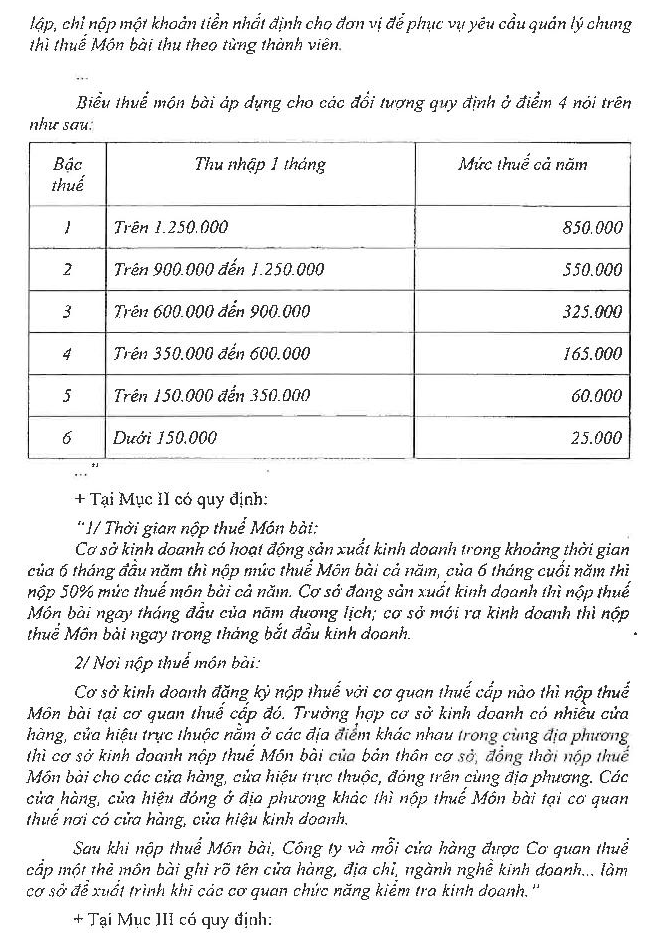 lập, chỉ nộp một khoản tiền nhất định cho đơn vị để phục vụ yêu cầu quản lý chung thì thuế Môn bài thu theo từng thành viên.

...

Biểu thuế môn bài áp dụng cho các đối tượng quy định ở điểm 4 nói trên như sau:

| Bậc thuế | Thu nhập 1 tháng | Mức thuế cả năm |
|---|---|---|
| 1 | Trên 1.250.000 | 850.000 |
| 2 | Trên 900.000 đến 1.250.000 | 550.000 |
| 3 | Trên 600.000 đến 900.000 | 325.000 |
| 4 | Trên 350.000 đến 600.000 | 165.000 |
| 5 | Trên 150.000 đến 350.000 | 60.000 |
| 6 | Dưới 150.000 | 25.000 |

..."

+ Tại Mục II có quy định:

"1/ Thời gian nộp thuế Môn bài:

Cơ sở kinh doanh có hoạt động sản xuất kinh doanh trong khoảng thời gian của 6 tháng đầu năm thì nộp mức thuế Môn bài cả năm, của 6 tháng cuối năm thì nộp 50% mức thuế môn bài cả năm. Cơ sở đang sản xuất kinh doanh thì nộp thuế Môn bài ngay tháng đầu của năm dương lịch; cơ sở mới ra kinh doanh thì nộp thuế Môn bài ngay trong tháng bắt đầu kinh doanh.

2/ Nơi nộp thuế môn bài:

Cơ sở kinh doanh đăng ký nộp thuế với cơ quan thuế cấp nào thì nộp thuế Môn bài tại cơ quan thuế cấp đó. Trường hợp cơ sở kinh doanh có nhiều cửa hàng, cửa hiệu trực thuộc nằm ở các địa điểm khác nhau trong cùng địa phương thì cơ sở kinh doanh nộp thuế Môn bài của bản thân cơ sở, đồng thời nộp thuế Môn bài cho các cửa hàng, cửa hiệu trực thuộc, đóng trên cùng địa phương. Các cửa hàng, cửa hiệu đóng ở địa phương khác thì nộp thuế Môn bài tại cơ quan thuế nơi có cửa hàng, cửa hiệu kinh doanh.

Sau khi nộp thuế Môn bài, Công ty và mỗi cửa hàng được Cơ quan thuế cấp một thẻ môn bài ghi rõ tên cửa hàng, địa chỉ, ngành nghề kinh doanh... làm cơ sở để xuất trình khi các cơ quan chức năng kiểm tra kinh doanh."

+ Tại Mục III có quy định: